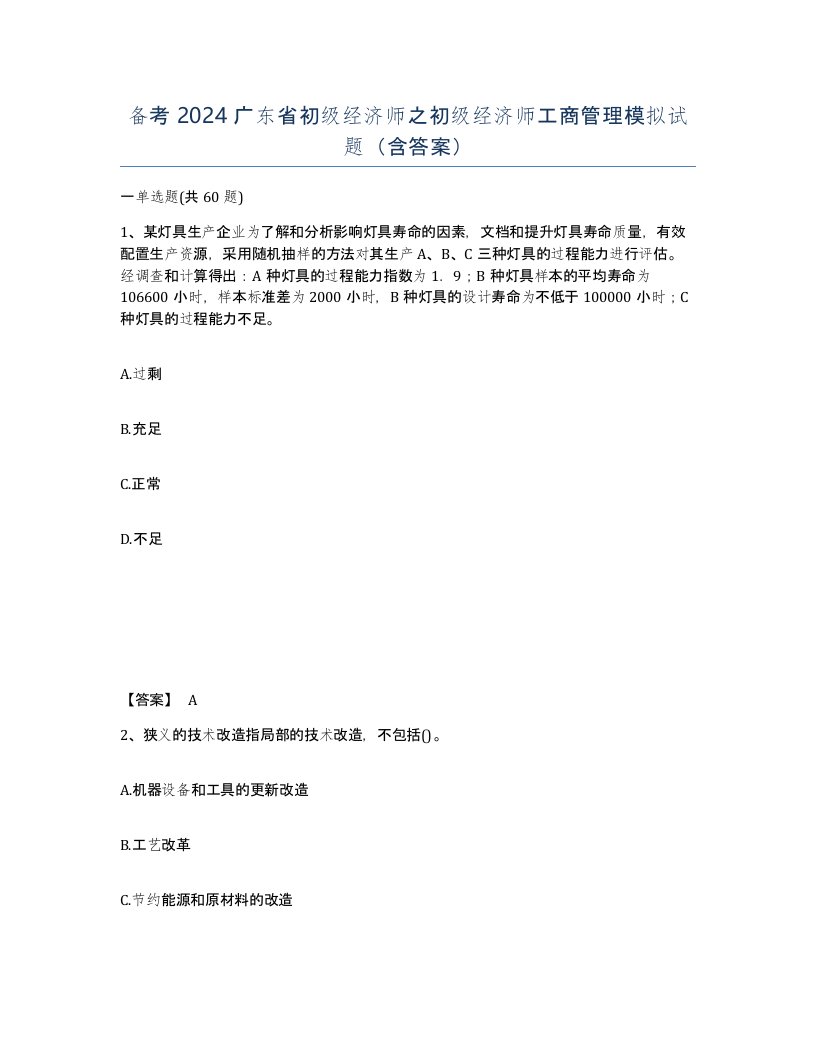 备考 2024 广东省初级经济师之初级经济师工商管理模拟试题（含答案）

一单选题(共 60 题)

1、某灯具生产企业为了解和分析影响灯具寿命的因素，文档和提升灯具寿命质量，有效配置生产资源，采用随机抽样的方法对其生产 A、B、C 三种灯具的过程能力进行评估。经调查和计算得出：A 种灯具的过程能力指数为 1．9；B 种灯具样本的平均寿命为 106600 小时，样本标准差为 2000 小时，B 种灯具的设计寿命为不低于 100000 小时；C 种灯具的过程能力不足。

A.过剩

B.充足

C.正常

D.不足

【答案】 A

2、狭义的技术改造指局部的技术改造，不包括()。

A.机器设备和工具的更新改造

B.工艺改革

C.节约能源和原材料的改造